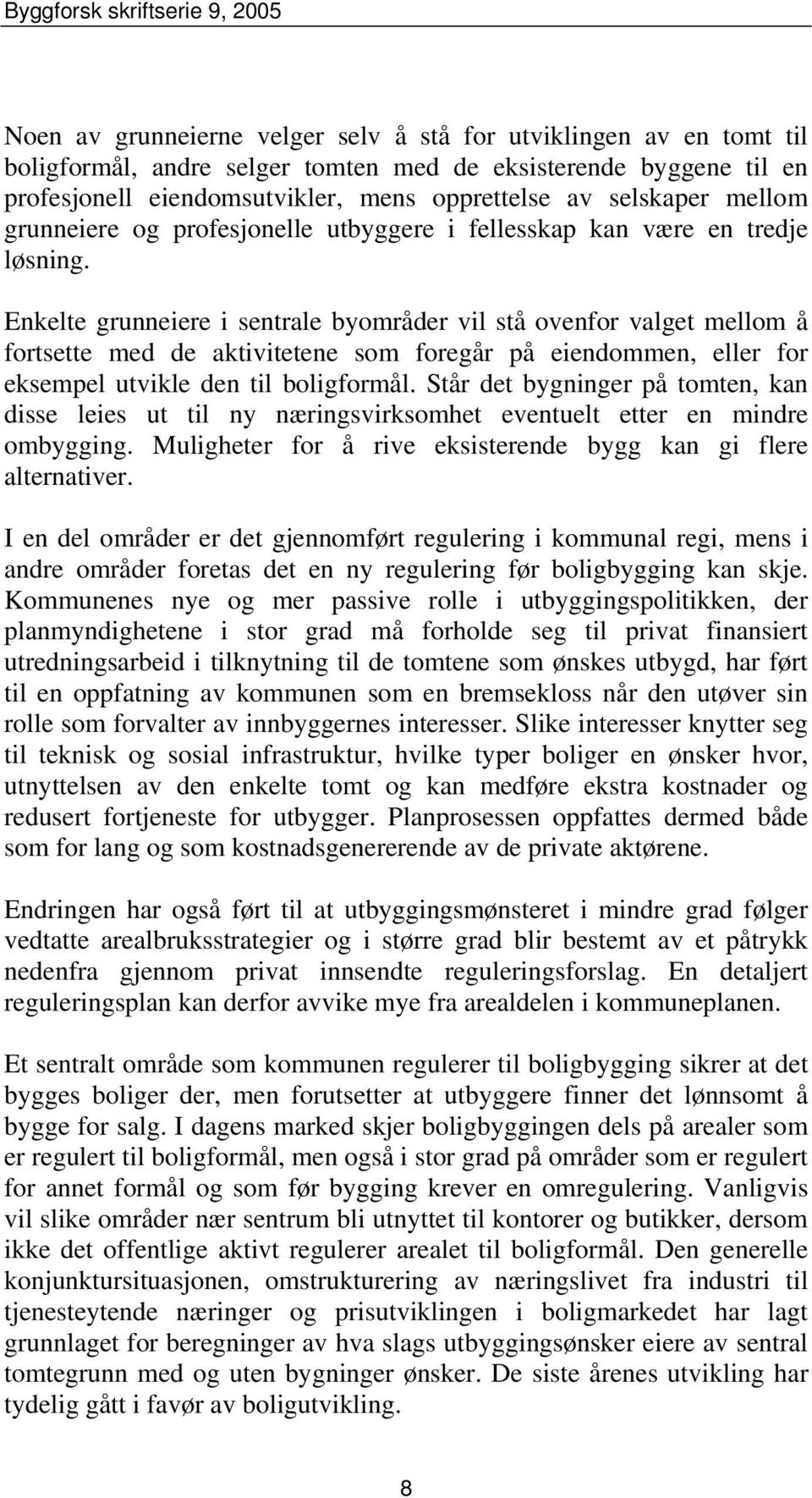 Byggforsk skriftserie 9, 2005

Noen av grunneierne velger selv å stå for utviklingen av en tomt til boligformål, andre selger tomten med de eksisterende byggene til en profesjonell eiendomsutvikler, mens opprettelse av selskaper mellom grunneiere og profesjonelle utbyggere i fellesskap kan være en tredje løsning.

Enkelte grunneiere i sentrale byområder vil stå ovenfor valget mellom å fortsette med de aktivitetene som foregår på eiendommen, eller for eksempel utvikle den til boligformål. Står det bygninger på tomten, kan disse leies ut til ny næringsvirksomhet eventuelt etter en mindre ombygging. Muligheter for å rive eksisterende bygg kan gi flere alternativer.

I en del områder er det gjennomført regulering i kommunal regi, mens i andre områder foretas det en ny regulering før boligbygging kan skje. Kommunenes nye og mer passive rolle i utbyggingspolitikken, der planmyndighetene i stor grad må forholde seg til privat finansiert utredningsarbeid i tilknytning til de tomtene som ønskes utbygd, har ført til en oppfatning av kommunen som en bremsekloss når den utøver sin rolle som forvalter av innbyggernes interesser. Slike interesser knytter seg til teknisk og sosial infrastruktur, hvilke typer boliger en ønsker hvor, utnyttelsen av den enkelte tomt og kan medføre ekstra kostnader og redusert fortjeneste for utbygger. Planprosessen oppfattes dermed både som for lang og som kostnadsgenererende av de private aktørene.

Endringen har også ført til at utbyggingsmønsteret i mindre grad følger vedtatte arealbruksstrategier og i større grad blir bestemt av et påtrykk nedenfra gjennom privat innsendte reguleringsforslag. En detaljert reguleringsplan kan derfor avvike mye fra arealdelen i kommuneplanen.

Et sentralt område som kommunen regulerer til boligbygging sikrer at det bygges boliger der, men forutsetter at utbyggere finner det lønnsomt å bygge for salg. I dagens marked skjer boligbyggingen dels på arealer som er regulert til boligformål, men også i stor grad på områder som er regulert for annet formål og som før bygging krever en omregulering. Vanligvis vil slike områder nær sentrum bli utnyttet til kontorer og butikker, dersom ikke det offentlige aktivt regulerer arealet til boligformål. Den generelle konjunktursituasjonen, omstrukturering av næringslivet fra industri til tjenesteytende næringer og prisutviklingen i boligmarkedet har lagt grunnlaget for beregninger av hva slags utbyggingsønsker eiere av sentral tomtegrunn med og uten bygninger ønsker. De siste årenes utvikling har tydelig gått i favør av boligutvikling.

8